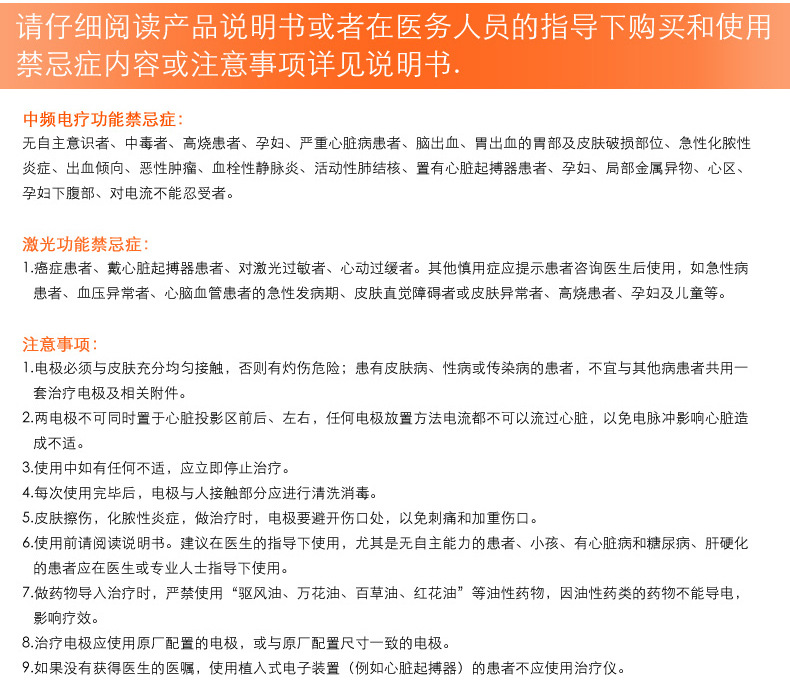 请仔细阅读产品说明书或者在医务人员的指导下购买和使用
禁忌症内容或注意事项详见说明书.

中频电疗功能禁忌症:
无自主意识者、中毒者、高烧患者、孕妇、严重心脏病患者、脑出血、胃出血的胃部及皮肤破损部位、急性化脓性炎症、出血倾向、恶性肿瘤、血栓性静脉炎、活动性肺结核、置有心脏起搏器患者、孕妇、局部金属异物、心区、孕妇下腹部、对电流不能忍受者。

激光功能禁忌症:
1.癌症患者、戴心脏起搏器患者、对激光过敏者、心动过缓者。其他慎用症应提示患者咨询医生后使用，如急性病患者、血压异常者、心脑血管患者的急性发病期、皮肤直觉障碍者或皮肤异常者、高烧患者、孕妇及儿童等。

注意事项:
1.电极必须与皮肤充分均匀接触，否则有灼伤危险；患有皮肤病、性病或传染病的患者，不宜与其他病患者共用一套治疗电极及相关附件。
2.两电极不可同时置于心脏投影区前后、左右，任何电极放置方法电流都不可以流过心脏，以免电脉冲影响心脏造成不适。
3.使用中如有任何不适，应立即停止治疗。
4.每次使用完毕后，电极与人接触部分应进行清洗消毒。
5.皮肤擦伤，化脓性炎症，做治疗时，电极要避开伤口处，以免刺痛和加重伤口。
6.使用前请阅读说明书。建议在医生的指导下使用，尤其是无自主能力的患者、小孩、有心脏病和糖尿病、肝硬化的患者应在医生或专业人士指导下使用。
7.做药物导入治疗时，严禁使用“驱风油、万花油、百草油、红花油”等油性药物，因油性药类的药物不能导电，影响疗效。
8.治疗电极应使用原厂配置的电极，或与原厂配置尺寸一致的电极。
9.如果没有获得医生的医嘱，使用植入式电子装置（例如心脏起搏器）的患者不应使用治疗仪。